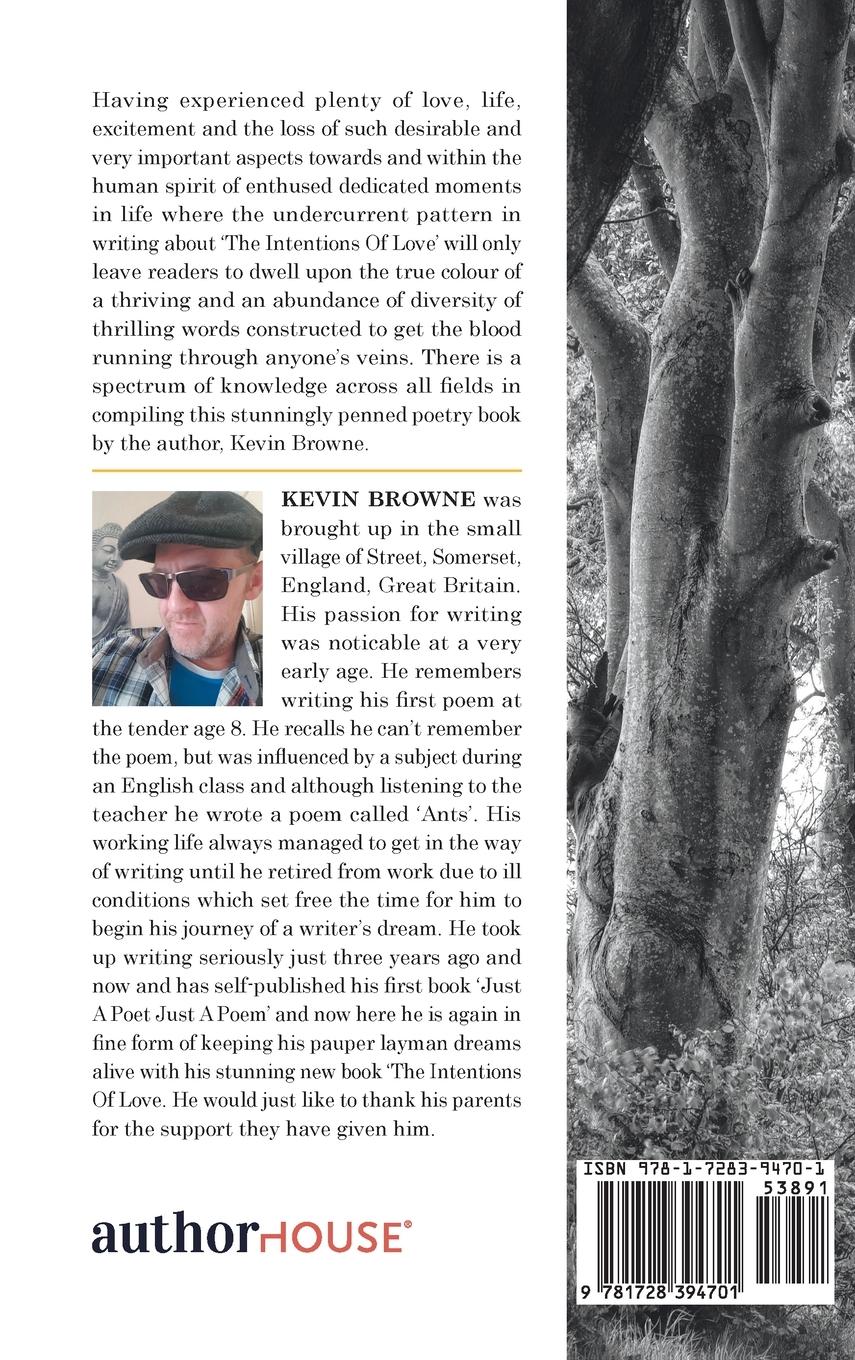 Having experienced plenty of love, life, excitement and the loss of such desirable and very important aspects towards and within the human spirit of enthused dedicated moments in life where the undercurrent pattern in writing about 'The Intentions Of Love' will only leave readers to dwell upon the true colour of a thriving and an abundance of diversity of thrilling words constructed to get the blood running through anyone's veins. There is a spectrum of knowledge across all fields in compiling this stunningly penned poetry book by the author, Kevin Browne.

KEVIN BROWNE was brought up in the small village of Street, Somerset, England, Great Britain. His passion for writing was noticable at a very early age. He remembers writing his first poem at the tender age 8. He recalls he can't remember the poem, but was influenced by a subject during an English class and although listening to the teacher he wrote a poem called 'Ants'. His working life always managed to get in the way of writing until he retired from work due to ill conditions which set free the time for him to begin his journey of a writer's dream. He took up writing seriously just three years ago and now and has self-published his first book 'Just A Poet Just A Poem' and now here he is again in fine form of keeping his pauper layman dreams alive with his stunning new book 'The Intentions Of Love. He would just like to thank his parents for the support they have given him.

authorHOUSE®

ISBN 978-1-7283-9470-1
53891
9 781728 394701